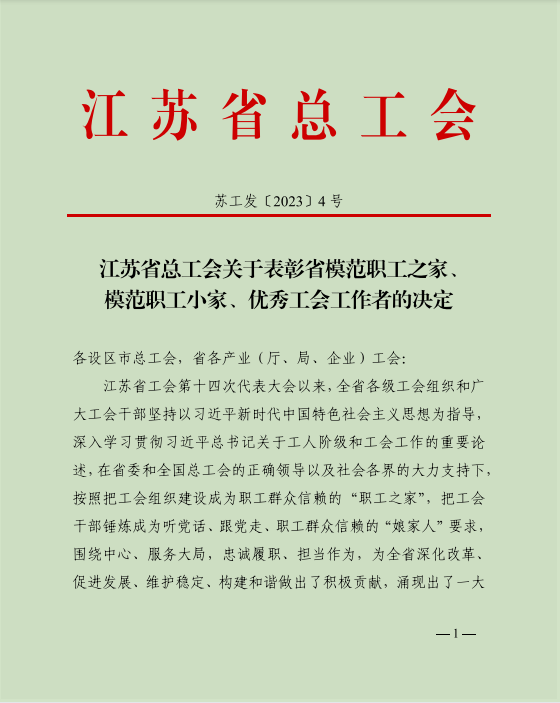 江苏省总工会

苏工发〔2023〕4号

江苏省总工会关于表彰省模范职工之家、模范职工小家、优秀工会工作者的决定

各设区市总工会，省各产业（厅、局、企业）工会：

江苏省工会第十四次代表大会以来，全省各级工会组织和广大工会干部坚持以习近平新时代中国特色社会主义思想为指导，深入学习贯彻习近平总书记关于工人阶级和工会工作的重要论述，在省委和全国总工会的正确领导以及社会各界的大力支持下，按照把工会组织建设成为职工群众信赖的“职工之家”，把工会干部锤炼成为听党话、跟党走、职工群众信赖的“娘家人”要求，围绕中心、服务大局，忠诚履职、担当作为，为全省深化改革、促进发展、维护稳定、构建和谐做出了积极贡献，涌现出了一大

—1—